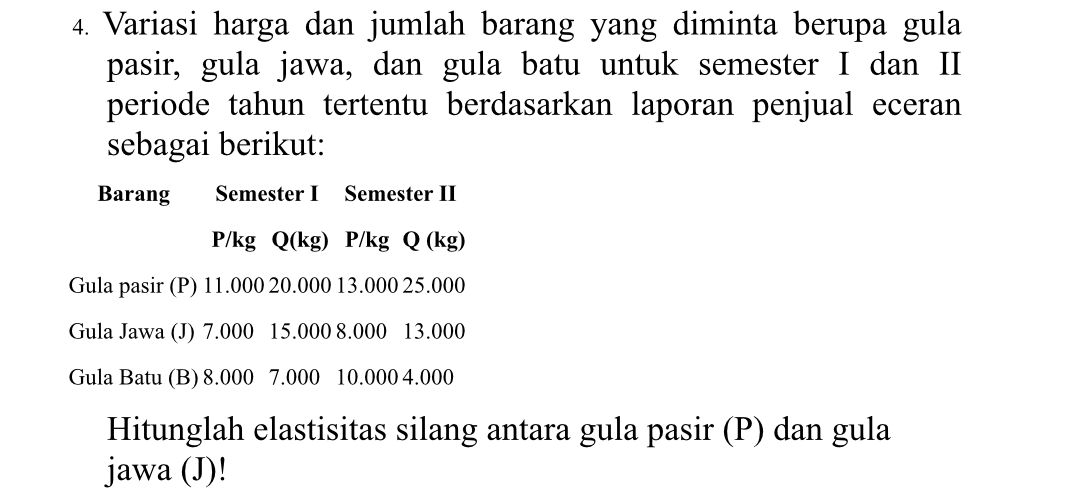 4. Variasi harga dan jumlah barang yang diminta berupa gula pasir, gula jawa, dan gula batu untuk semester I dan II periode tahun tertentu berdasarkan laporan penjual eceran sebagai berikut:

| Barang | Semester I | | Semester II | |
|---|---|---|---|---|
| | P/kg | Q(kg) | P/kg | Q (kg) |
| Gula pasir (P) | 11.000 | 20.000 | 13.000 | 25.000 |
| Gula Jawa (J) | 7.000 | 15.000 | 8.000 | 13.000 |
| Gula Batu (B) | 8.000 | 7.000 | 10.000 | 4.000 |

Hitunglah elastisitas silang antara gula pasir (P) dan gula jawa (J)!